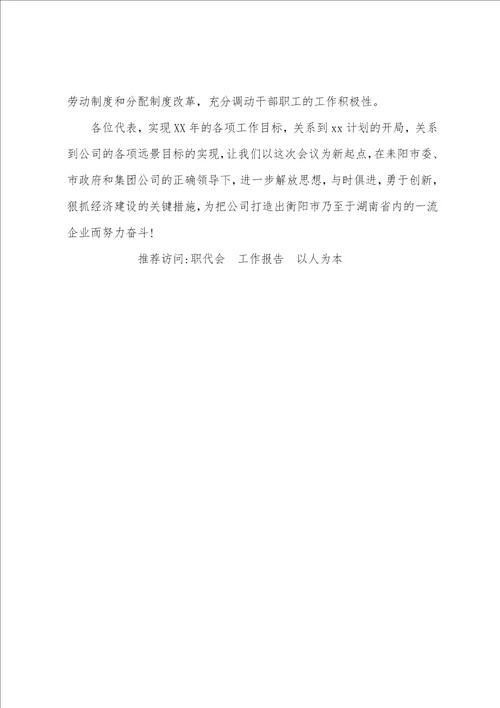 劳动制度和分配制度改革，充分调动干部职工的工作积极性。

各位代表，实现XX年的各项工作目标，关系到xx计划的开局，关系到公司的各项远景目标的实现，让我们以这次会议为新起点，在耒阳市委、市政府和集团公司的正确领导下，进一步解放思想，与时俱进，勇于创新，狠抓经济建设的关键措施，为把公司打造出衡阳市乃至于湖南省内的一流企业而努力奋斗！

推荐访问：职代会　工作报告　以人为本